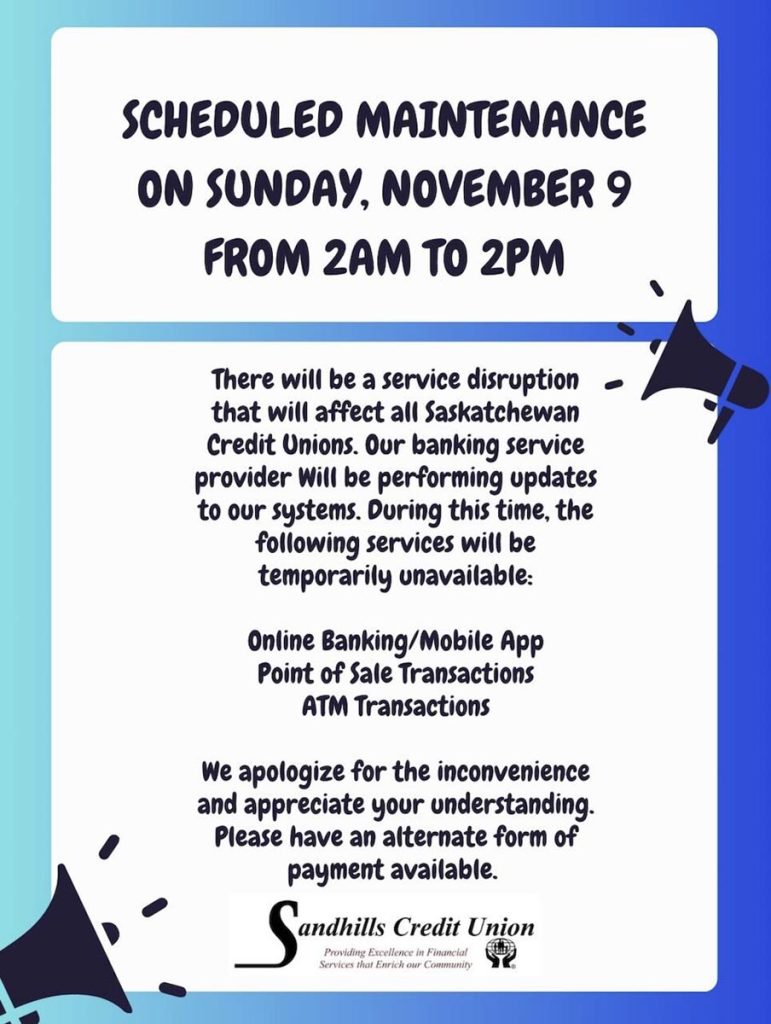 SCHEDULED MAINTENANCE ON SUNDAY, NOVEMBER 9 FROM 2AM TO 2PM

There will be a service disruption that will affect all Saskatchewan Credit Unions. Our banking service provider Will be performing updates to our systems. During this time, the following services will be temporarily unavailable:

Online Banking/Mobile App
Point of Sale Transactions
ATM Transactions

We apologize for the inconvenience and appreciate your understanding. Please have an alternate form of payment available.

Sandhills Credit Union
Providing Excellence in Financial Services that Enrich our Community